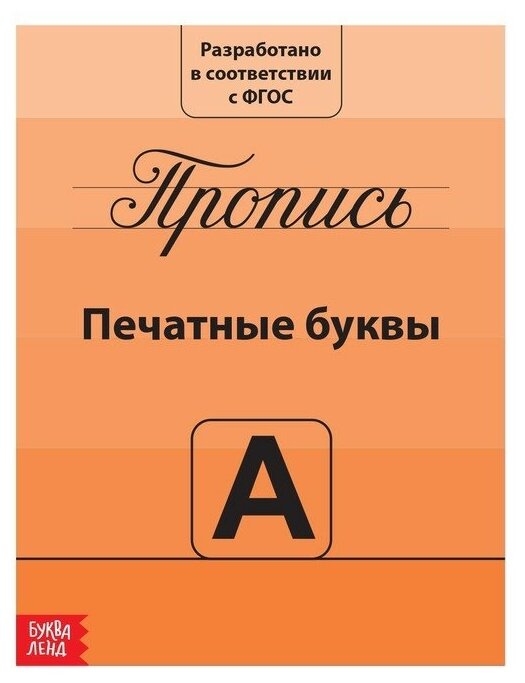 Разработано в соответствии с ФГОС

Пропись

Печатные буквы

А

БУКВА ЛЕНД